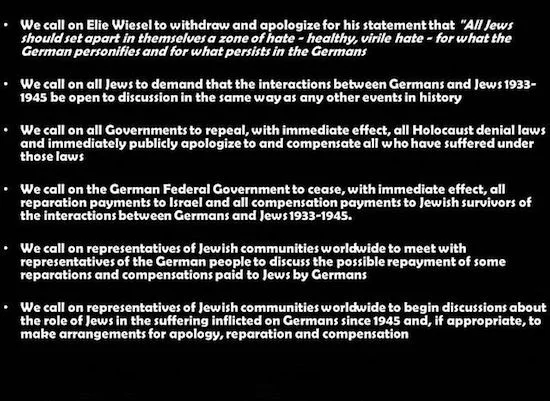 • We call on Elie Wiesel to withdraw and apologize for his statement that "All Jews should set apart in themselves a zone of hate - healthy, virile hate - for what the German personifies and for what persists in the Germans

• We call on all Jews to demand that the interactions between Germans and Jews 1933-1945 be open to discussion in the same way as any other events in history

• We call on all Governments to repeal, with immediate effect, all Holocaust denial laws and immediately publicly apologize to and compensate all who have suffered under those laws

• We call on the German Federal Government to cease, with immediate effect, all reparation payments to Israel and all compensation payments to Jewish survivors of the interactions between Germans and Jews 1933-1945.

• We call on representatives of Jewish communities worldwide to meet with representatives of the German people to discuss the possible repayment of some reparations and compensations paid to Jews by Germans

• We call on representatives of Jewish communities worldwide to begin discussions about the role of Jews in the suffering inflicted on Germans since 1945 and, if appropriate, to make arrangements for apology, reparation and compensation